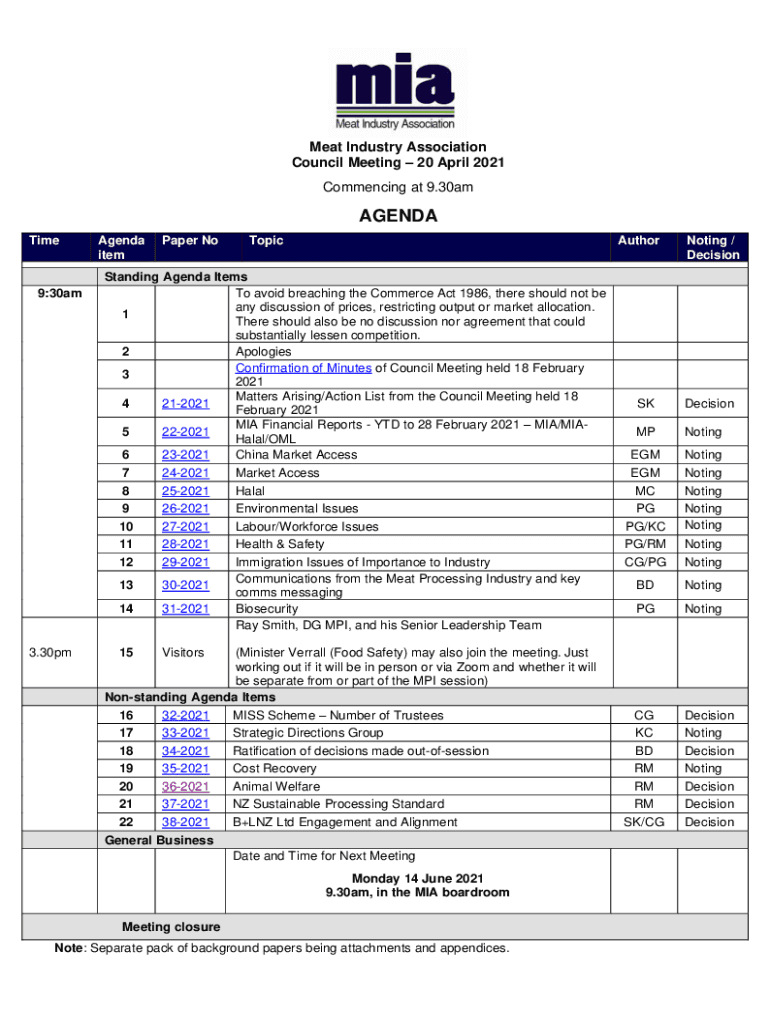 mia
Meat Industry Association

Meat Industry Association
Council Meeting – 20 April 2021

Commencing at 9.30am

AGENDA

| Time | Agenda item | Paper No | Topic | Author | Noting / Decision |
|---|---|---|---|---|---|
| | Standing Agenda Items | | | | |
| 9:30am | 1 | | To avoid breaching the Commerce Act 1986, there should not be any discussion of prices, restricting output or market allocation. There should also be no discussion nor agreement that could substantially lessen competition. | | |
| | 2 | | Apologies | | |
| | 3 | | Confirmation of Minutes of Council Meeting held 18 February 2021 | | |
| | 4 | 21-2021 | Matters Arising/Action List from the Council Meeting held 18 February 2021 | SK | Decision |
| | 5 | 22-2021 | MIA Financial Reports - YTD to 28 February 2021 – MIA/MIA-Halal/OML | MP | Noting |
| | 6 | 23-2021 | China Market Access | EGM | Noting |
| | 7 | 24-2021 | Market Access | EGM | Noting |
| | 8 | 25-2021 | Halal | MC | Noting |
| | 9 | 26-2021 | Environmental Issues | PG | Noting |
| | 10 | 27-2021 | Labour/Workforce Issues | PG/KC | Noting |
| | 11 | 28-2021 | Health & Safety | PG/RM | Noting |
| | 12 | 29-2021 | Immigration Issues of Importance to Industry | CG/PG | Noting |
| | 13 | 30-2021 | Communications from the Meat Processing Industry and key comms messaging | BD | Noting |
| | 14 | 31-2021 | Biosecurity | PG | Noting |
| 3.30pm | 15 | Visitors | Ray Smith, DG MPI, and his Senior Leadership Team (Minister Verrall (Food Safety) may also join the meeting. Just working out if it will be in person or via Zoom and whether it will be separate from or part of the MPI session) | | |
| | Non-standing Agenda Items | | | | |
| | 16 | 32-2021 | MISS Scheme – Number of Trustees | CG | Decision |
| | 17 | 33-2021 | Strategic Directions Group | KC | Noting |
| | 18 | 34-2021 | Ratification of decisions made out-of-session | BD | Decision |
| | 19 | 35-2021 | Cost Recovery | RM | Noting |
| | 20 | 36-2021 | Animal Welfare | RM | Decision |
| | 21 | 37-2021 | NZ Sustainable Processing Standard | RM | Decision |
| | 22 | 38-2021 | B+LNZ Ltd Engagement and Alignment | SK/CG | Decision |
| | General Business | | | | |
| | | | Date and Time for Next Meeting Monday 14 June 2021 9.30am, in the MIA boardroom | | |
| | Meeting closure | | | | |

Note: Separate pack of background papers being attachments and appendices.